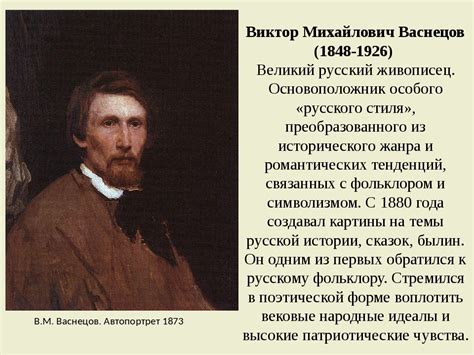 Виктор Михайлович Васнецов (1848-1926)

Великий русский живописец. Основоположник особого «русского стиля», преобразованного из исторического жанра и романтических тенденций, связанных с фольклором и символизмом. С 1880 года создавал картины на темы русской истории, сказок, былин. Он одним из первых обратился к русскому фольклору. Стремился в поэтической форме воплотить вековые народные идеалы и высокие патриотические чувства.

В.М. Васнецов. Автопортрет 1873